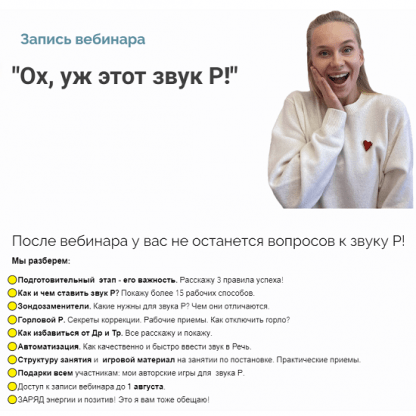 Запись вебинара

"Ох, уж этот звук Р!"

После вебинара у вас не останется вопросов к звуку Р!

Мы разберем:

Подготовительный этап - его важность. Расскажу 3 правила успеха!
Как и чем ставить звук Р? Покажу более 15 рабочих способов.
Зондозаменители. Какие нужны для звука Р? Чем они отличаются.
Горловой Р. Секреты коррекции. Рабочие приемы. Как отключить горло?
Как избавиться от Др и Тр. Все расскажу и покажу.
Автоматизация. Как качественно и быстро ввести звук в Речь.
Структуру занятия и игровой материал на занятии по постановке. Практические приемы.
Подарки всем участникам: мои авторские игры для звука Р.
Доступ к записи вебинара до 1 августа.
ЗАРЯД энергии и позитив! Это я вам тоже обещаю!